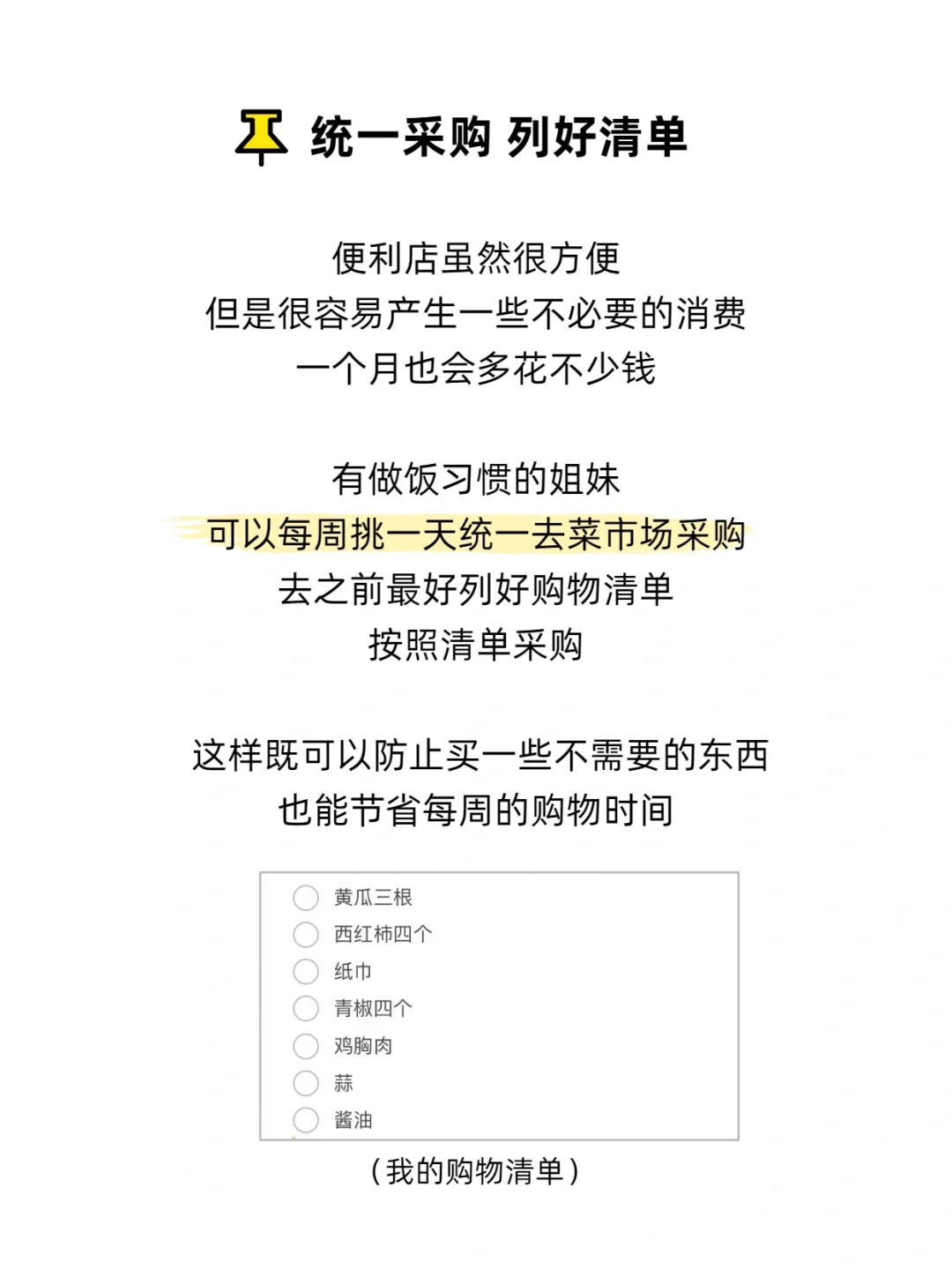 统一采购 列好清单

便利店虽然很方便
但是很容易产生一些不必要的消费
一个月也会多花不少钱

有做饭习惯的姐妹
可以每周挑一天统一去菜市场采购
去之前最好列好购物清单
按照清单采购

这样既可以防止买一些不需要的东西
也能节省每周的购物时间

黄瓜三根
西红柿四个
纸巾
青椒四个
鸡胸肉
蒜
酱油

（我的购物清单）